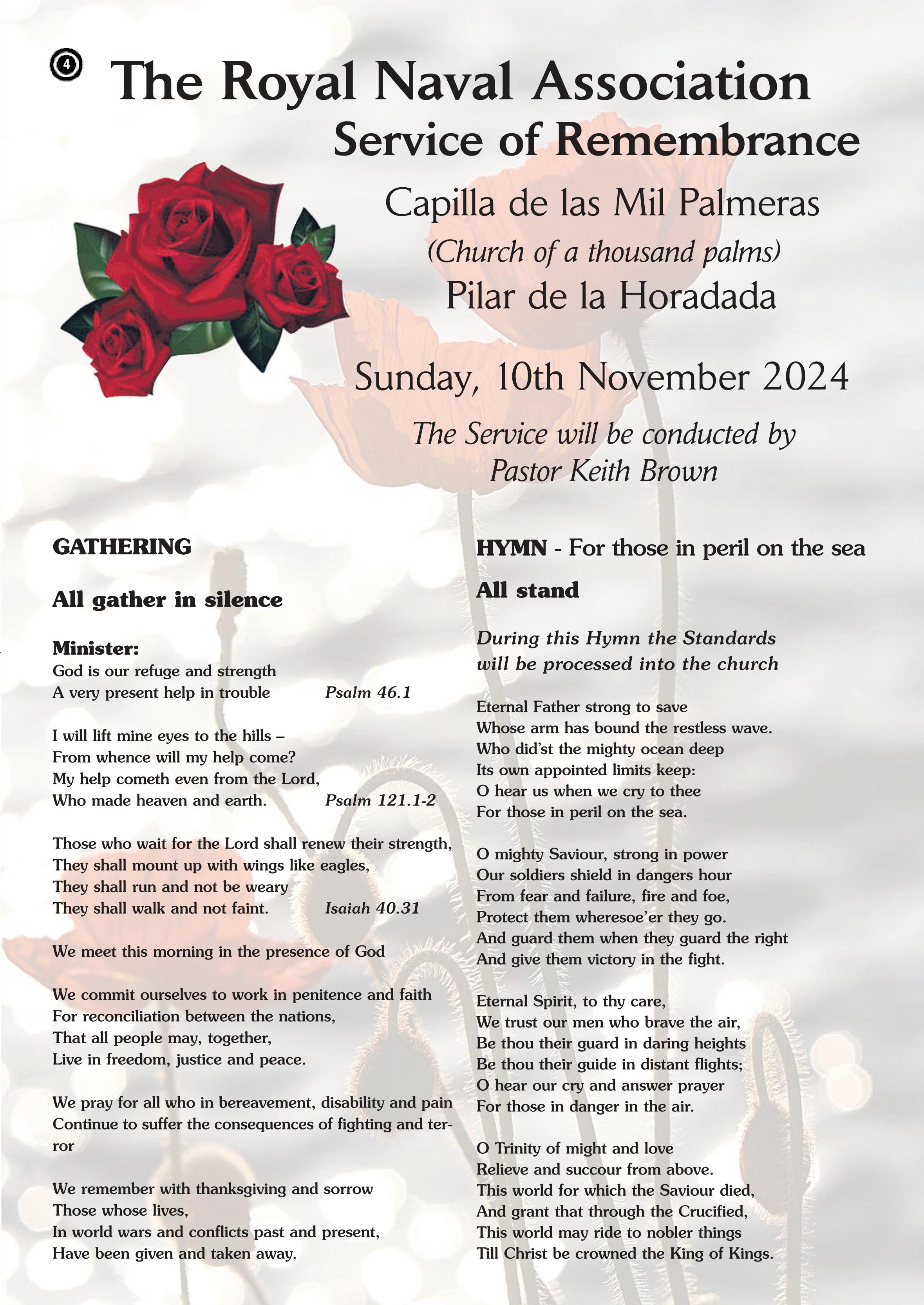 4 The Royal Naval Association
Service of Remembrance

Capilla de las Mil Palmeras
(Church of a thousand palms)
Pilar de la Horadada

Sunday, 10th November 2024

The Service will be conducted by
Pastor Keith Brown

GATHERING

All gather in silence

Minister:
God is our refuge and strength
A very present help in trouble Psalm 46.1

I will lift mine eyes to the hills –
From whence will my help come?
My help cometh even from the Lord,
Who made heaven and earth. Psalm 121.1-2

Those who wait for the Lord shall renew their strength,
They shall mount up with wings like eagles,
They shall run and not be weary
They shall walk and not faint. Isaiah 40.31

We meet this morning in the presence of God

We commit ourselves to work in penitence and faith
For reconciliation between the nations,
That all people may, together,
Live in freedom, justice and peace.

We pray for all who in bereavement, disability and pain
Continue to suffer the consequences of fighting and terror

We remember with thanksgiving and sorrow
Those whose lives,
In world wars and conflicts past and present,
Have been given and taken away.

HYMN - For those in peril on the sea

All stand

During this Hymn the Standards will be processed into the church

Eternal Father strong to save
Whose arm has bound the restless wave.
Who did'st the mighty ocean deep
Its own appointed limits keep:
O hear us when we cry to thee
For those in peril on the sea.

O mighty Saviour, strong in power
Our soldiers shield in dangers hour
From fear and failure, fire and foe,
Protect them wheresoe'er they go.
And guard them when they guard the right
And give them victory in the fight.

Eternal Spirit, to thy care,
We trust our men who brave the air,
Be thou their guard in daring heights
Be thou their guide in distant flights;
O hear our cry and answer prayer
For those in danger in the air.

O Trinity of might and love
Relieve and succour from above.
This world for which the Saviour died,
And grant that through the Crucified,
This world may ride to nobler things
Till Christ be crowned the King of Kings.